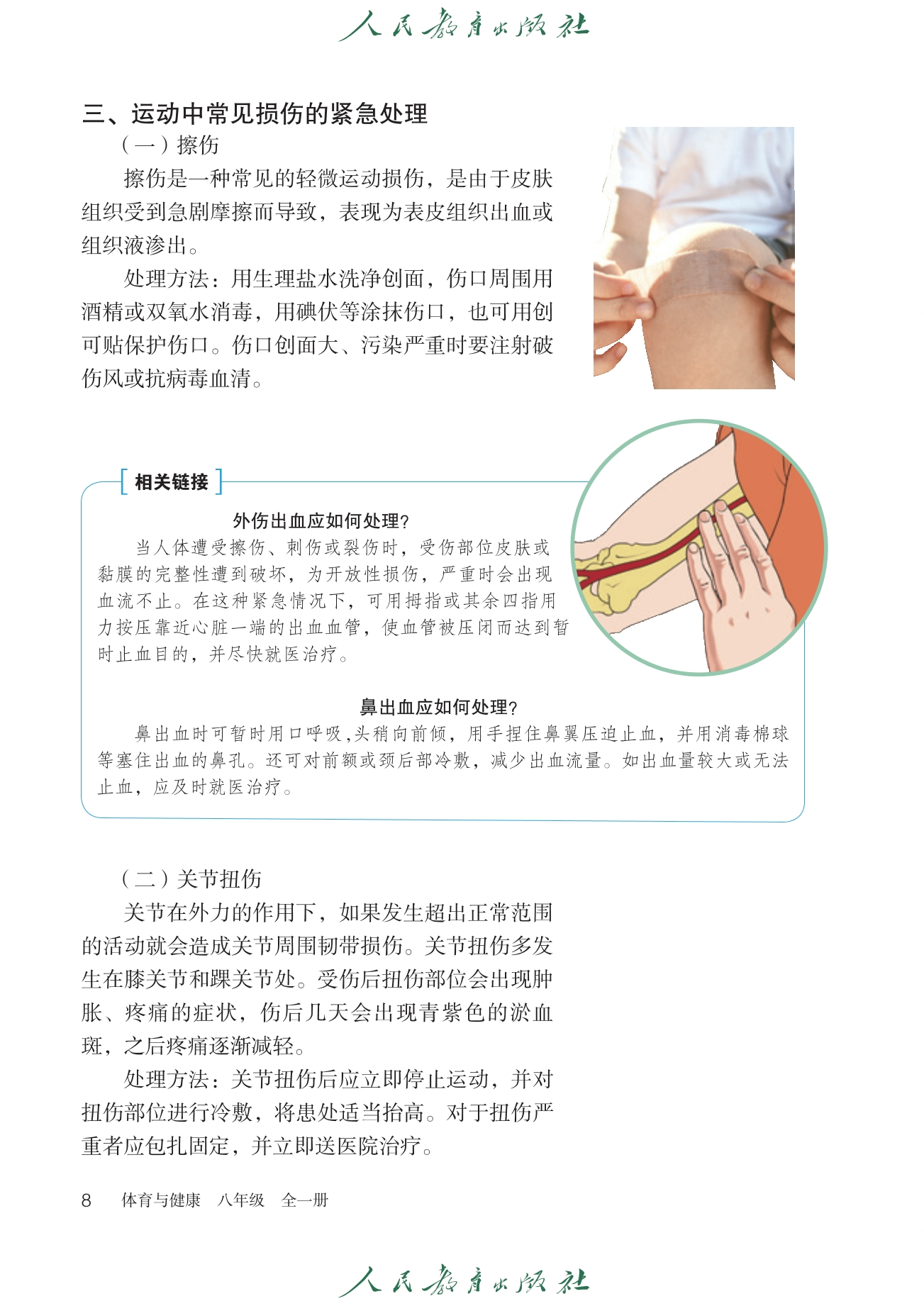 人民教育出版社

三、运动中常见损伤的紧急处理

（一）擦伤

擦伤是一种常见的轻微运动损伤，是由于皮肤组织受到急剧摩擦而导致，表现为表皮组织出血或组织液渗出。

处理方法：用生理盐水洗净创面，伤口周围用酒精或双氧水消毒，用碘伏等涂抹伤口，也可用创可贴保护伤口。伤口创面大、污染严重时要注射破伤风或抗病毒血清。

相关链接

外伤出血应如何处理？

当人体遭受擦伤、刺伤或裂伤时，受伤部位皮肤或黏膜的完整性遭到破坏，为开放性损伤，严重时会出现血流不止。在这种紧急情况下，可用拇指或其余四指用力按压靠近心脏一端的出血血管，使血管被压闭而达到暂时止血目的，并尽快就医治疗。

鼻出血应如何处理？

鼻出血时可暂时用口呼吸，头稍向前倾，用手捏住鼻翼压迫止血，并用消毒棉球等塞住出血的鼻孔。还可对前额或颈后部冷敷，减少出血流量。如出血量较大或无法止血，应及时就医治疗。

（二）关节扭伤

关节在外力的作用下，如果发生超出正常范围的活动就会造成关节周围韧带损伤。关节扭伤多发生在膝关节和踝关节处。受伤后扭伤部位会出现肿胀、疼痛的症状，伤后几天会出现青紫色的淤血斑，之后疼痛逐渐减轻。

处理方法：关节扭伤后应立即停止运动，并对扭伤部位进行冷敷，将患处适当抬高。对于扭伤严重者应包扎固定，并立即送医院治疗。

8　体育与健康　八年级　全一册

人民教育出版社